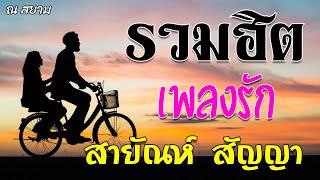 ณ สยาม

รวมฮิต

เพลงรัก

สายัณห์ สัญญา